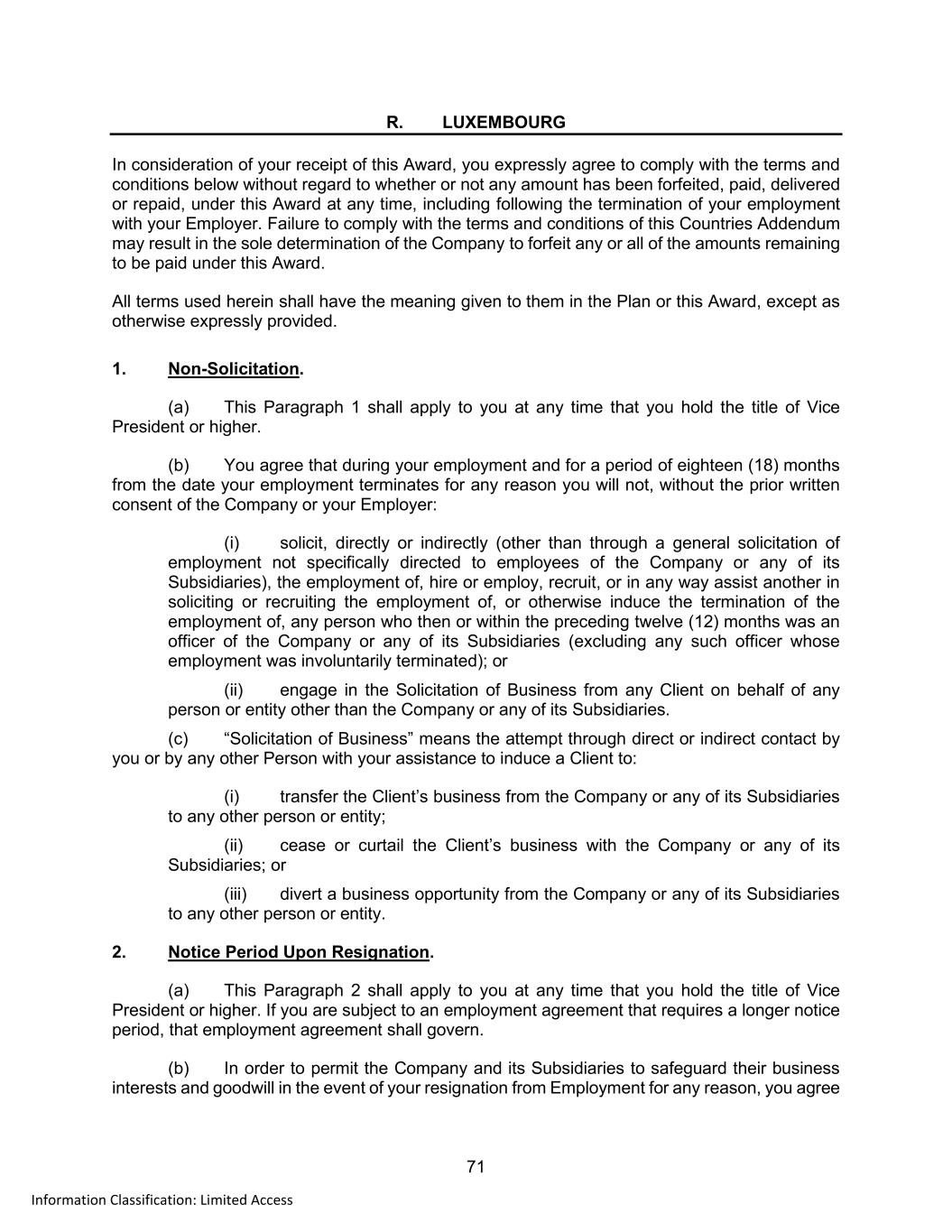 R. LUXEMBOURG

In consideration of your receipt of this Award, you expressly agree to comply with the terms and conditions below without regard to whether or not any amount has been forfeited, paid, delivered or repaid, under this Award at any time, including following the termination of your employment with your Employer. Failure to comply with the terms and conditions of this Countries Addendum may result in the sole determination of the Company to forfeit any or all of the amounts remaining to be paid under this Award.

All terms used herein shall have the meaning given to them in the Plan or this Award, except as otherwise expressly provided.

1. Non-Solicitation.

(a) This Paragraph 1 shall apply to you at any time that you hold the title of Vice President or higher.

(b) You agree that during your employment and for a period of eighteen (18) months from the date your employment terminates for any reason you will not, without the prior written consent of the Company or your Employer:

(i) solicit, directly or indirectly (other than through a general solicitation of employment not specifically directed to employees of the Company or any of its Subsidiaries), the employment of, hire or employ, recruit, or in any way assist another in soliciting or recruiting the employment of, or otherwise induce the termination of the employment of, any person who then or within the preceding twelve (12) months was an officer of the Company or any of its Subsidiaries (excluding any such officer whose employment was involuntarily terminated); or

(ii) engage in the Solicitation of Business from any Client on behalf of any person or entity other than the Company or any of its Subsidiaries.

(c) “Solicitation of Business” means the attempt through direct or indirect contact by you or by any other Person with your assistance to induce a Client to:

(i) transfer the Client’s business from the Company or any of its Subsidiaries to any other person or entity;

(ii) cease or curtail the Client’s business with the Company or any of its Subsidiaries; or

(iii) divert a business opportunity from the Company or any of its Subsidiaries to any other person or entity.

2. Notice Period Upon Resignation.

(a) This Paragraph 2 shall apply to you at any time that you hold the title of Vice President or higher. If you are subject to an employment agreement that requires a longer notice period, that employment agreement shall govern.

(b) In order to permit the Company and its Subsidiaries to safeguard their business interests and goodwill in the event of your resignation from Employment for any reason, you agree

71

Information Classification: Limited Access